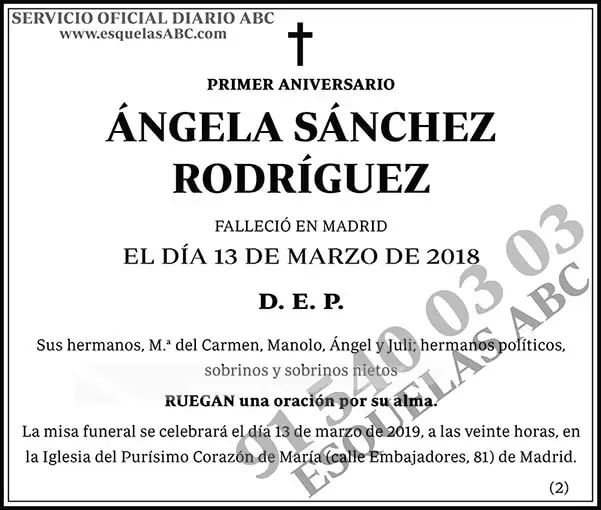 SERVICIO OFICIAL DIARIO ABC
www.esquelasABC.com

PRIMER ANIVERSARIO

ÁNGELA SÁNCHEZ RODRÍGUEZ

FALLECIÓ EN MADRID

EL DÍA 13 DE MARZO DE 2018

D. E. P.

Sus hermanos, M.ª del Carmen, Manolo, Ángel y Juli; hermanos políticos, sobrinos y sobrinos nietos

RUEGAN una oración por su alma.

La misa funeral se celebrará el día 13 de marzo de 2019, a las veinte horas, en la Iglesia del Purísimo Corazón de María (calle Embajadores, 81) de Madrid.

(2)

91 540 03 03
ESQUELAS ABC